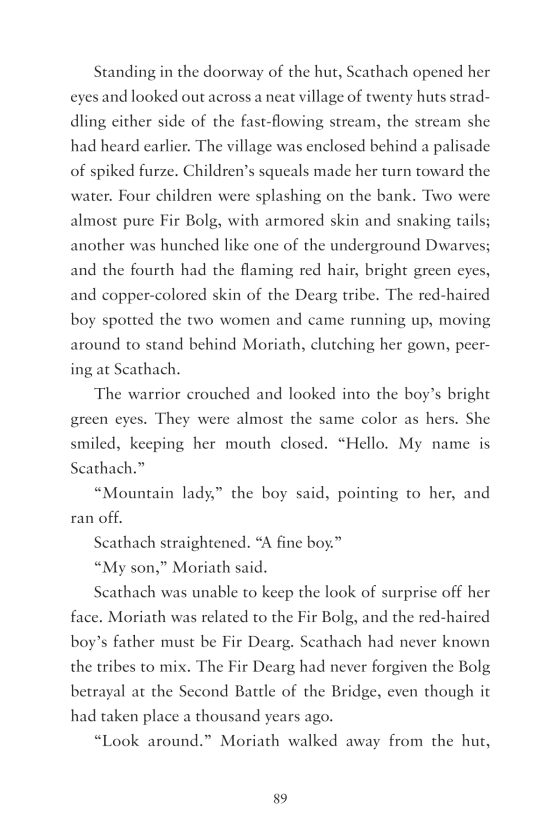 Standing in the doorway of the hut, Scathach opened her eyes and looked out across a neat village of twenty huts straddling either side of the fast-flowing stream, the stream she had heard earlier. The village was enclosed behind a palisade of spiked furze. Children's squeals made her turn toward the water. Four children were splashing on the bank. Two were almost pure Fir Bolg, with armored skin and snaking tails; another was hunched like one of the underground Dwarves; and the fourth had the flaming red hair, bright green eyes, and copper-colored skin of the Dearg tribe. The red-haired boy spotted the two women and came running up, moving around to stand behind Moriath, clutching her gown, peering at Scathach.

The warrior crouched and looked into the boy's bright green eyes. They were almost the same color as hers. She smiled, keeping her mouth closed. "Hello. My name is Scathach."

"Mountain lady," the boy said, pointing to her, and ran off.

Scathach straightened. "A fine boy."

"My son," Moriath said.

Scathach was unable to keep the look of surprise off her face. Moriath was related to the Fir Bolg, and the red-haired boy's father must be Fir Dearg. Scathach had never known the tribes to mix. The Fir Dearg had never forgiven the Bolg betrayal at the Second Battle of the Bridge, even though it had taken place a thousand years ago.

"Look around." Moriath walked away from the hut,

89